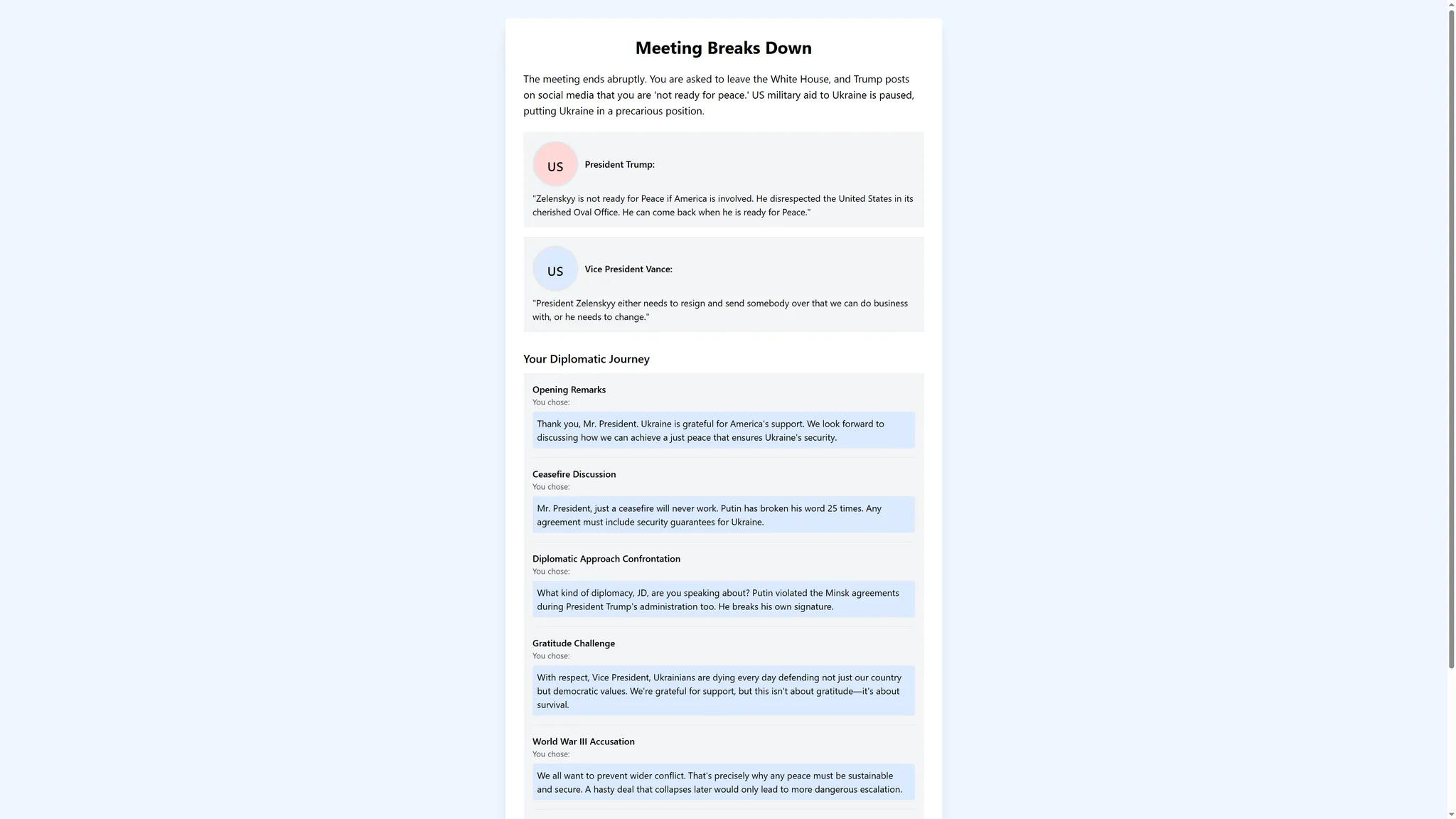 Meeting Breaks Down

The meeting ends abruptly. You are asked to leave the White House, and Trump posts on social media that you are 'not ready for peace.' US military aid to Ukraine is paused, putting Ukraine in a precarious position.

US

President Trump:

"Zelenskyy is not ready for Peace if America is involved. He disrespected the United States in its cherished Oval Office. He can come back when he is ready for Peace."

US

Vice President Vance:

"President Zelenskyy either needs to resign and send somebody over that we can do business with, or he needs to change."

Your Diplomatic Journey

Opening Remarks
You chose:

Thank you, Mr. President. Ukraine is grateful for America's support. We look forward to discussing how we can achieve a just peace that ensures Ukraine's security.

Ceasefire Discussion
You chose:

Mr. President, just a ceasefire will never work. Putin has broken his word 25 times. Any agreement must include security guarantees for Ukraine.

Diplomatic Approach Confrontation
You chose:

What kind of diplomacy, JD, are you speaking about? Putin violated the Minsk agreements during President Trump's administration too. He breaks his own signature.

Gratitude Challenge
You chose:

With respect, Vice President, Ukrainians are dying every day defending not just our country but democratic values. We're grateful for support, but this isn't about gratitude—it's about survival.

World War III Accusation
You chose:

We all want to prevent wider conflict. That's precisely why any peace must be sustainable and secure. A hasty deal that collapses later would only lead to more dangerous escalation.